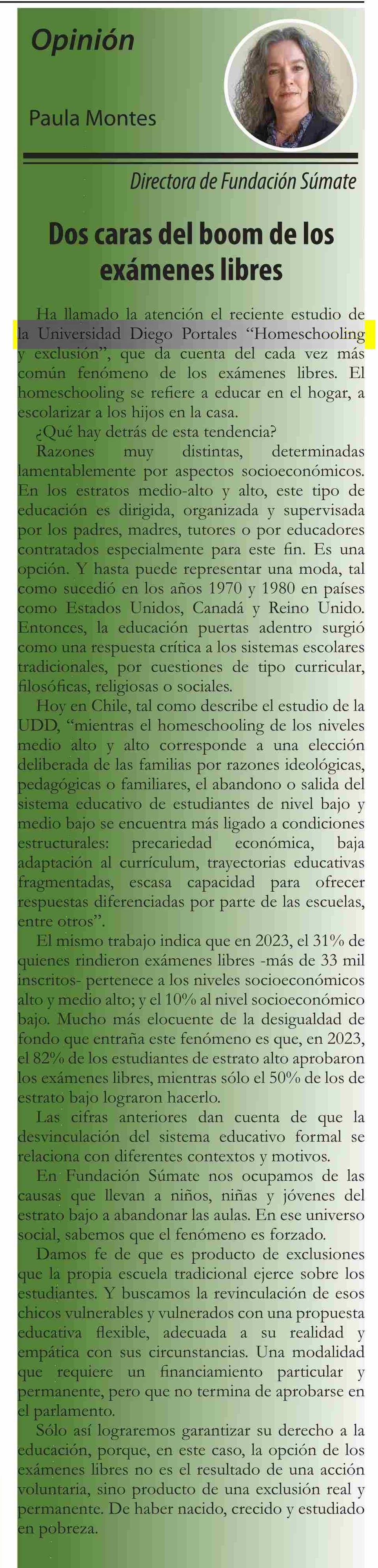 Opinión

Paula Montes

Directora de Fundación Súmate

Dos caras del boom de los exámenes libres

Ha llamado la atención el reciente estudio de la Universidad Diego Portales "Homeschooling y exclusión", que da cuenta del cada vez más común fenómeno de los exámenes libres. El homeschooling se refiere a educar en el hogar, a escolarizar a los hijos en la casa.

¿Qué hay detrás de esta tendencia?

Razones muy distintas, determinadas lamentablemente por aspectos socioeconómicos. En los estratos medio-alto y alto, este tipo de educación es dirigida, organizada y supervisada por los padres, madres, tutores o por educadores contratados especialmente para este fin. Es una opción. Y hasta puede representar una moda, tal como sucedió en los años 1970 y 1980 en países como Estados Unidos, Canadá y Reino Unido. Entonces, la educación puertas adentro surgió como una respuesta crítica a los sistemas escolares tradicionales, por cuestiones de tipo curricular, filosóficas, religiosas o sociales.

Hoy en Chile, tal como describe el estudio de la UDD, "mientras el homeschooling de los niveles medio alto y alto corresponde a una elección deliberada de las familias por razones ideológicas, pedagógicas o familiares, el abandono o salida del sistema educativo de estudiantes de nivel bajo y medio bajo se encuentra más ligado a condiciones estructurales: precariedad económica, baja adaptación al currículum, trayectorias educativas fragmentadas, escasa capacidad para ofrecer respuestas diferenciadas por parte de las escuelas, entre otros".

El mismo trabajo indica que en 2023, el 31% de quienes rindieron exámenes libres -más de 33 mil inscritos- pertenece a los niveles socioeconómicos alto y medio alto; y el 10% al nivel socioeconómico bajo. Mucho más elocuente de la desigualdad de fondo que entraña este fenómeno es que, en 2023, el 82% de los estudiantes de estrato alto aprobaron los exámenes libres, mientras sólo el 50% de los de estrato bajo lograron hacerlo.

Las cifras anteriores dan cuenta de que la desvinculación del sistema educativo formal se relaciona con diferentes contextos y motivos.

En Fundación Súmate nos ocupamos de las causas que llevan a niños, niñas y jóvenes del estrato bajo a abandonar las aulas. En ese universo social, sabemos que el fenómeno es forzado.

Damos fe de que es producto de exclusiones que la propia escuela tradicional ejerce sobre los estudiantes. Y buscamos la revinculación de esos chicos vulnerables y vulnerados con una propuesta educativa flexible, adecuada a su realidad y empática con sus circunstancias. Una modalidad que requiere un financiamiento particular y permanente, pero que no termina de aprobarse en el parlamento.

Sólo así lograremos garantizar su derecho a la educación, porque, en este caso, la opción de los exámenes libres no es el resultado de una acción voluntaria, sino producto de una exclusión real y permanente. De haber nacido, crecido y estudiado en pobreza.